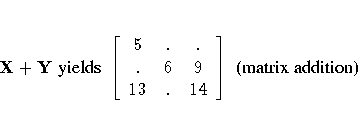 $\mathbf{X} + \mathbf{Y}$ yields $\begin{bmatrix} 5 & . & . \\ . & 6 & 9 \\ 13 & . & 14 \end{bmatrix}$ (matrix addition)